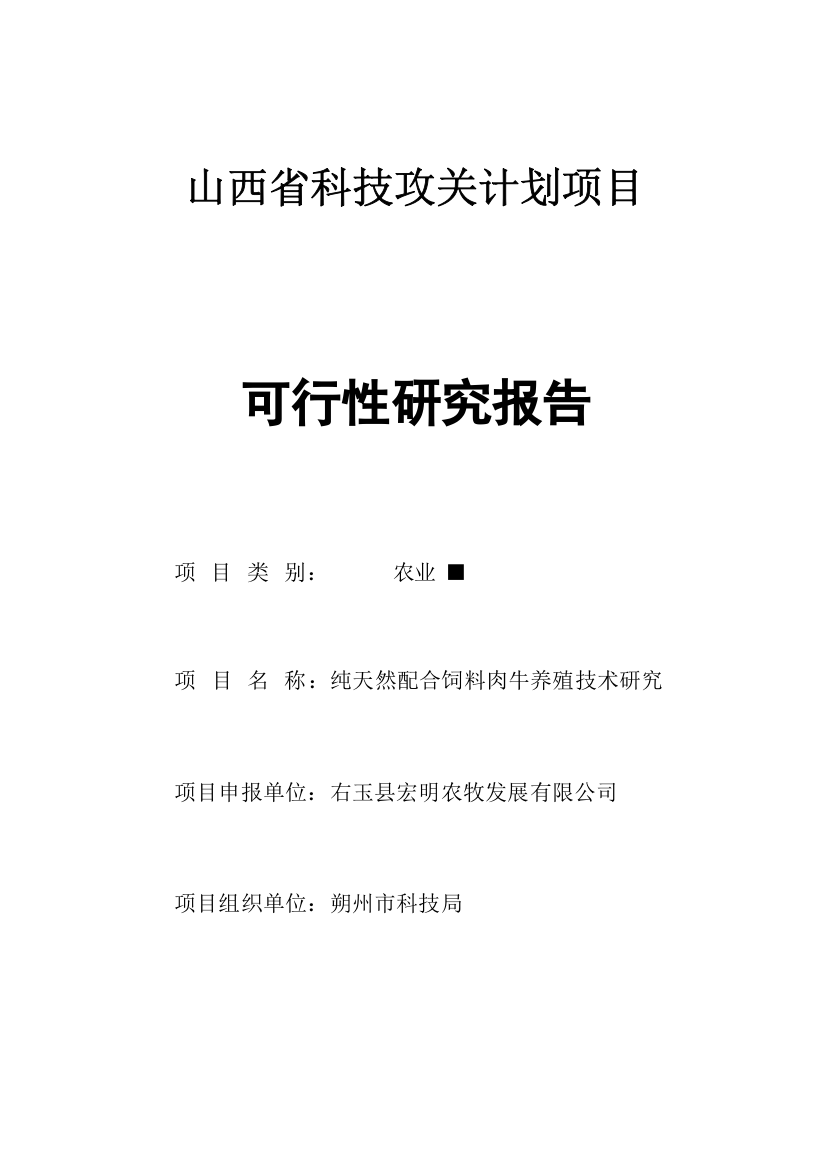 山西省科技攻关计划项目

可行性研究报告

项 目 类 别： 农业 ■

项 目 名 称：纯天然配合饲料肉牛养殖技术研究

项目申报单位：右玉县宏明农牧发展有限公司

项目组织单位：朔州市科技局